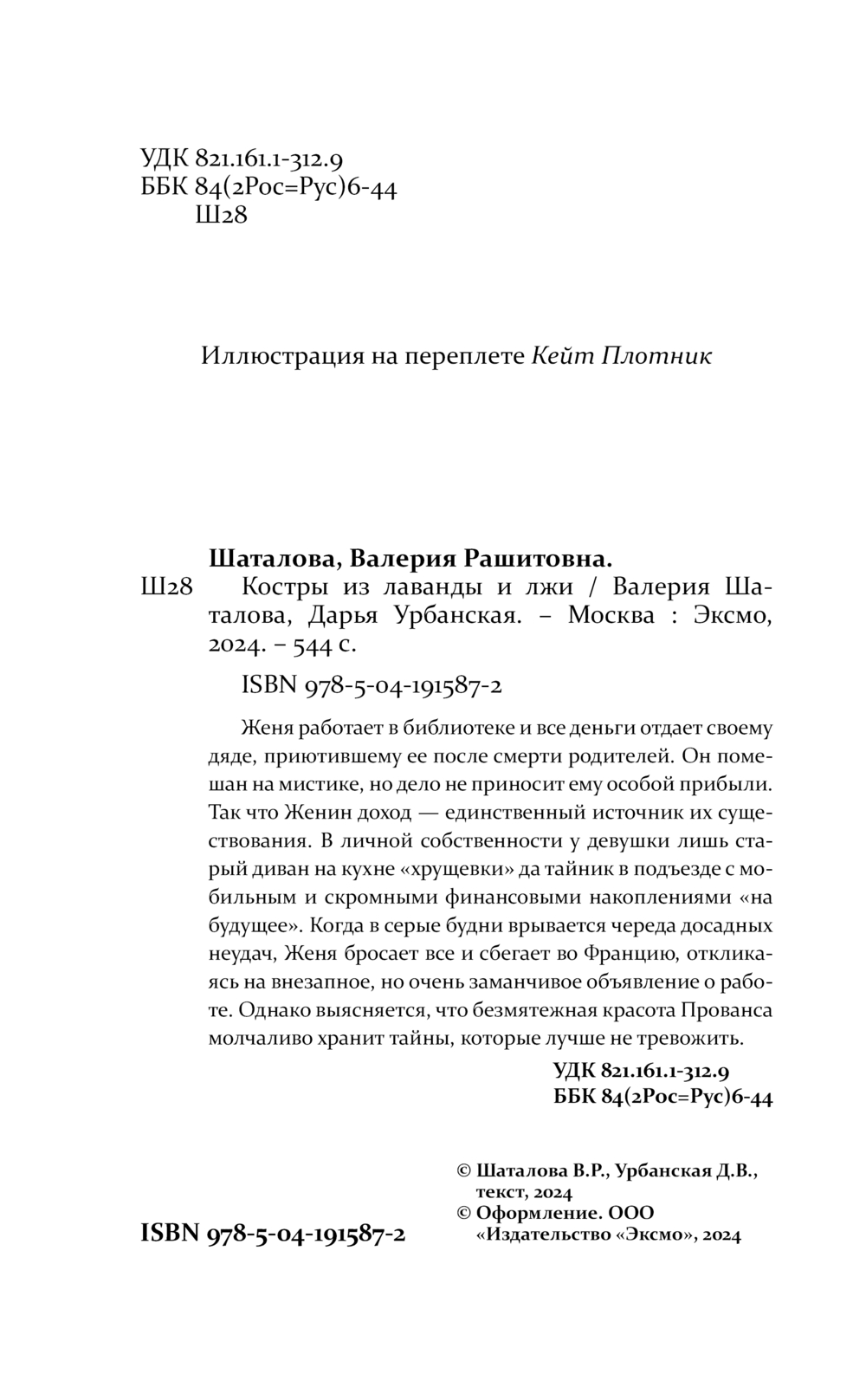 УДК 821.161.1-312.9
ББК 84(2Рос=Рус)6-44
Ш28

Иллюстрация на переплете Кейт Плотник

Шаталова, Валерия Рашитовна.
Ш28 Костры из лаванды и лжи / Валерия Шаталова, Дарья Урбанская. – Москва : Эксмо, 2024. – 544 с.

ISBN 978-5-04-191587-2

Женя работает в библиотеке и все деньги отдает своему дяде, приютившему ее после смерти родителей. Он помешан на мистике, но дело не приносит ему особой прибыли. Так что Женин доход — единственный источник их существования. В личной собственности у девушки лишь старый диван на кухне «хрущевки» да тайник в подъезде с мобильным и скромными финансовыми накоплениями «на будущее». Когда в серые будни врывается череда досадных неудач, Женя бросает все и сбегает во Францию, откликаясь на внезапное, но очень заманчивое объявление о работе. Однако выясняется, что безмятежная красота Прованса молчаливо хранит тайны, которые лучше не тревожить.

УДК 821.161.1-312.9
ББК 84(2Рос=Рус)6-44

© Шаталова В.Р., Урбанская Д.В., текст, 2024
© Оформление. ООО «Издательство «Эксмо», 2024

ISBN 978-5-04-191587-2